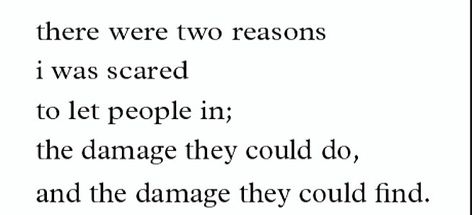 there were two reasons
i was scared
to let people in;
the damage they could do,
and the damage they could find.